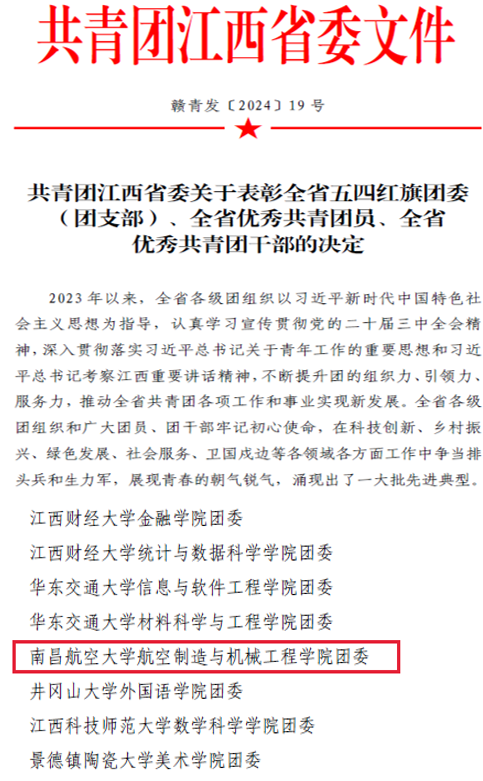 共青团江西省委文件

赣青发〔2024〕19号

共青团江西省委关于表彰全省五四红旗团委（团支部）、全省优秀共青团员、全省优秀共青团干部的决定

2023年以来，全省各级团组织以习近平新时代中国特色社会主义思想为指导，认真学习宣传贯彻党的二十届三中全会精神，深入贯彻落实习近平总书记关于青年工作的重要思想和习近平总书记考察江西重要讲话精神，不断提升团的组织力、引领力、服务力，推动全省共青团各项工作和事业实现新发展。全省各级团组织和广大团员、团干部牢记初心使命，在科技创新、乡村振兴、绿色发展、社会服务、卫国戍边等各领域各方面工作中争当排头兵和生力军，展现青春的朝气锐气，涌现出了一大批先进典型。

江西财经大学金融学院团委
江西财经大学统计与数据科学学院团委
华东交通大学信息与软件工程学院团委
华东交通大学材料科学与工程学院团委
南昌航空大学航空制造与机械工程学院团委
井冈山大学外国语学院团委
江西科技师范大学数学科学学院团委
景德镇陶瓷大学美术学院团委